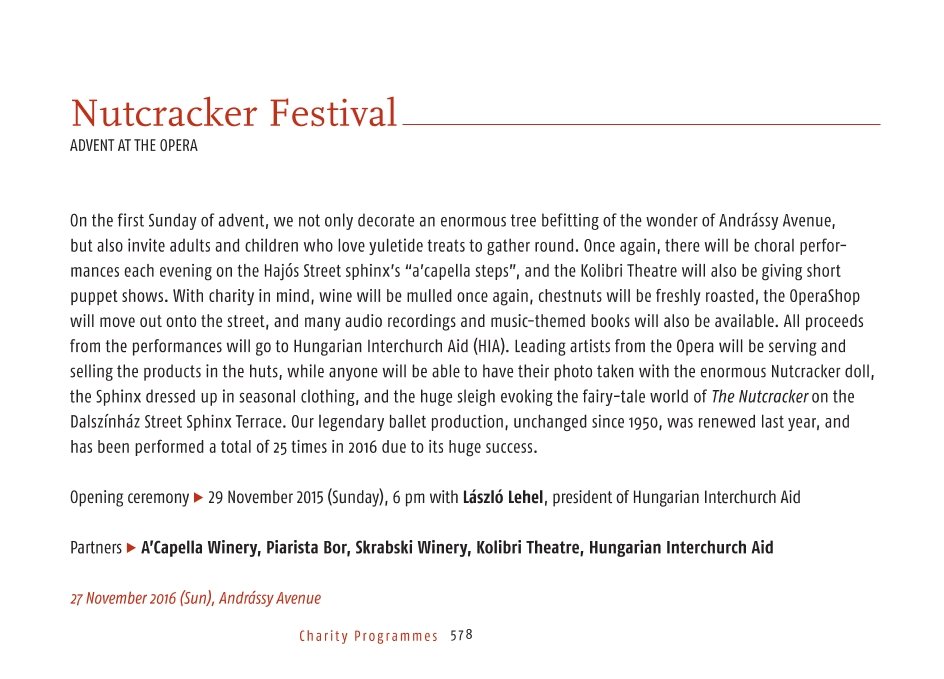 Nutcracker Festival
ADVENT AT THE OPERA

On the first Sunday of advent, we not only decorate an enormous tree befitting of the wonder of Andrássy Avenue, but also invite adults and children who love yuletide treats to gather round. Once again, there will be choral performances each evening on the Hajós Street sphinx's "a'capella steps", and the Kolibri Theatre will also be giving short puppet shows. With charity in mind, wine will be mulled once again, chestnuts will be freshly roasted, the OperaShop will move out onto the street, and many audio recordings and music-themed books will also be available. All proceeds from the performances will go to Hungarian Interchurch Aid (HIA). Leading artists from the Opera will be serving and selling the products in the huts, while anyone will be able to have their photo taken with the enormous Nutcracker doll, the Sphinx dressed up in seasonal clothing, and the huge sleigh evoking the fairy-tale world of The Nutcracker on the Dalszínház Street Sphinx Terrace. Our legendary ballet production, unchanged since 1950, was renewed last year, and has been performed a total of 25 times in 2016 due to its huge success.

Opening ceremony ▶ 29 November 2015 (Sunday), 6 pm with László Lehel, president of Hungarian Interchurch Aid

Partners ▶ A'Capella Winery, Piarista Bor, Skrabski Winery, Kolibri Theatre, Hungarian Interchurch Aid

27 November 2016 (Sun), Andrássy Avenue

Charity Programmes 578